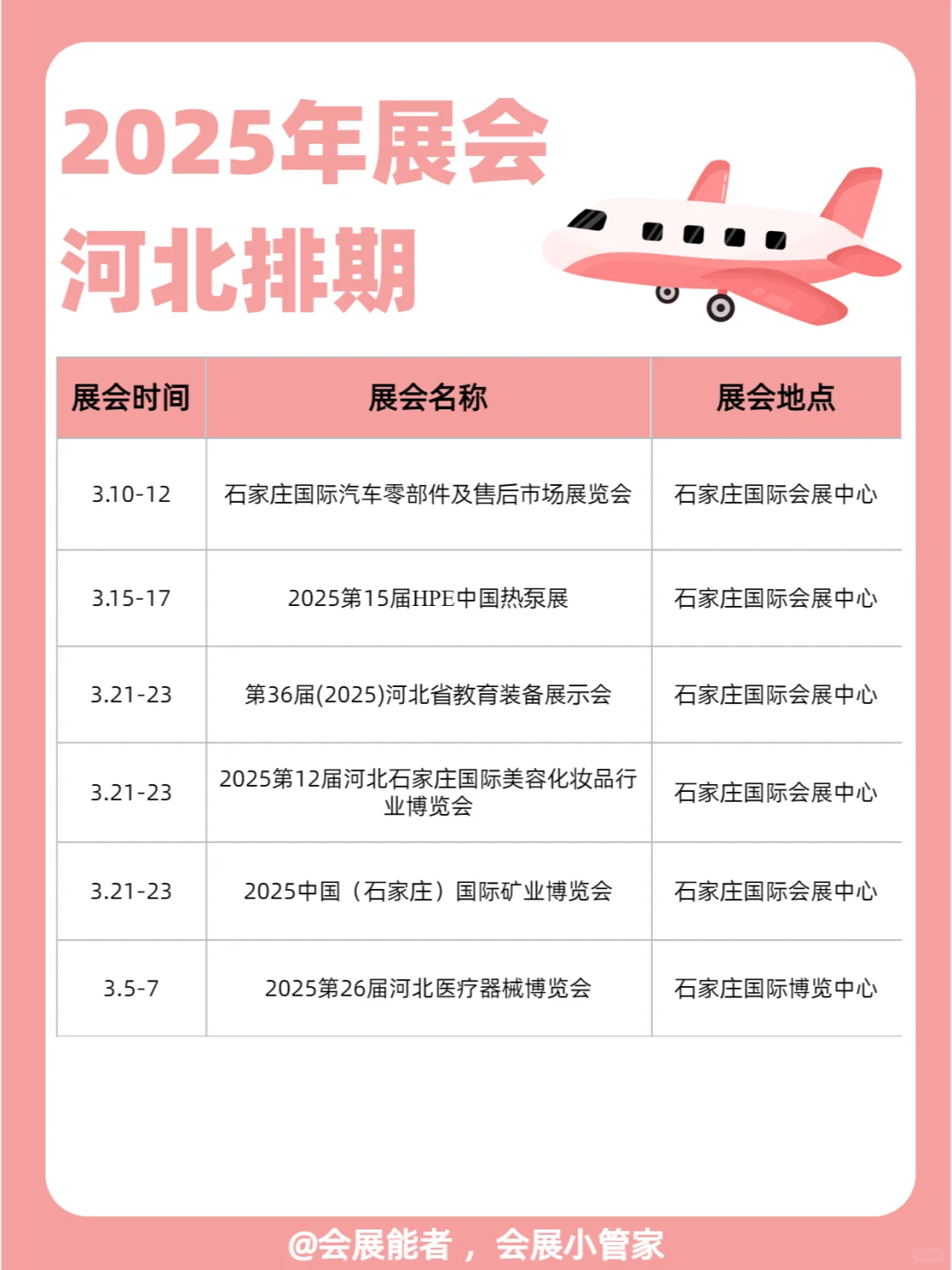 2025年展会
河北排期

| 展会时间 | 展会名称 | 展会地点 |
|---|---|---|
| 3.10-12 | 石家庄国际汽车零部件及售后市场展览会 | 石家庄国际会展中心 |
| 3.15-17 | 2025第15届HPE中国热泵展 | 石家庄国际会展中心 |
| 3.21-23 | 第36届(2025)河北省教育装备展示会 | 石家庄国际会展中心 |
| 3.21-23 | 2025第12届河北石家庄国际美容化妆品行业博览会 | 石家庄国际会展中心 |
| 3.21-23 | 2025中国（石家庄）国际矿业博览会 | 石家庄国际会展中心 |
| 3.5-7 | 2025第26届河北医疗器械博览会 | 石家庄国际博览中心 |

@会展能者，会展小管家